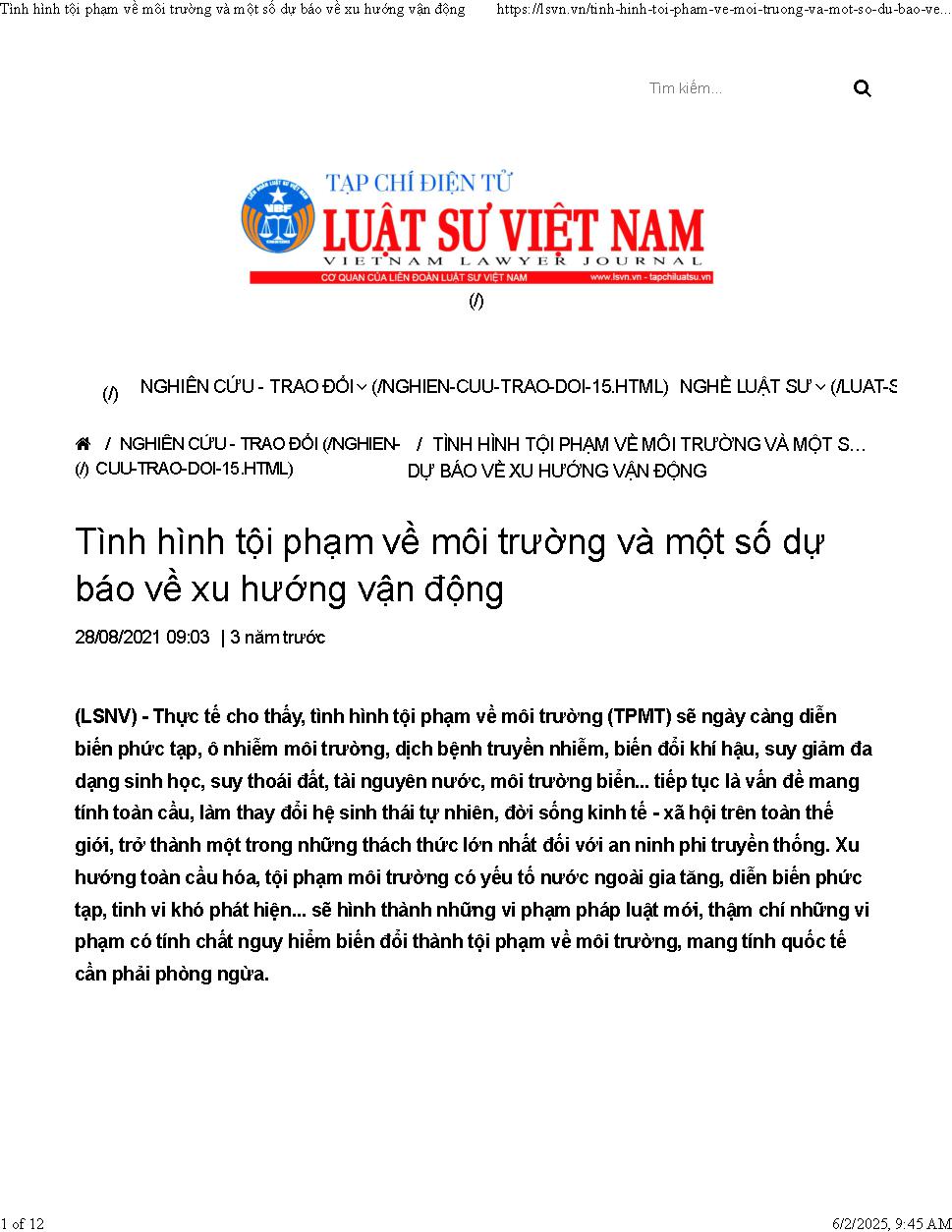 Tình hình tội phạm về môi trường và một số dự báo về xu hướng vận động https://lsvn.vn/tinh-hinh-toi-pham-ve-moi-truong-va-mot-so-du-bao-ve...

Tìm kiếm...

TẠP CHÍ ĐIỆN TỬ
LUẬT SƯ VIỆT NAM
VIETNAM LAWYER JOURNAL
CƠ QUAN CỦA LIÊN ĐOÀN LUẬT SƯ VIỆT NAM www.lsvn.vn - tapchiluatsu.vn
(/)

(/) NGHIÊN CỨU - TRAO ĐỔI (/NGHIEN-CUU-TRAO-DOI-15.HTML) NGHỀ LUẬT SƯ (/LUAT-S

(/) / NGHIÊN CỨU - TRAO ĐỔI (/NGHIEN-CUU-TRAO-DOI-15.HTML) / TÌNH HÌNH TỘI PHẠM VỀ MÔI TRƯỜNG VÀ MỘT S... DỰ BÁO VỀ XU HƯỚNG VẬN ĐỘNG

Tình hình tội phạm về môi trường và một số dự báo về xu hướng vận động

28/08/2021 09:03 | 3 năm trước

(LSNV) - Thực tế cho thấy, tình hình tội phạm về môi trường (TPMT) sẽ ngày càng diễn biến phức tạp, ô nhiễm môi trường, dịch bệnh truyền nhiễm, biến đổi khí hậu, suy giảm đa dạng sinh học, suy thoái đất, tài nguyên nước, môi trường biển... tiếp tục là vấn đề mang tính toàn cầu, làm thay đổi hệ sinh thái tự nhiên, đời sống kinh tế - xã hội trên toàn thế giới, trở thành một trong những thách thức lớn nhất đối với an ninh phi truyền thống. Xu hướng toàn cầu hóa, tội phạm môi trường có yếu tố nước ngoài gia tăng, diễn biến phức tạp, tinh vi khó phát hiện... sẽ hình thành những vi phạm pháp luật mới, thậm chí những vi phạm có tính chất nguy hiểm biến đổi thành tội phạm về môi trường, mang tính quốc tế cần phải phòng ngừa.

1 of 12 6/2/2025, 9:45 AM